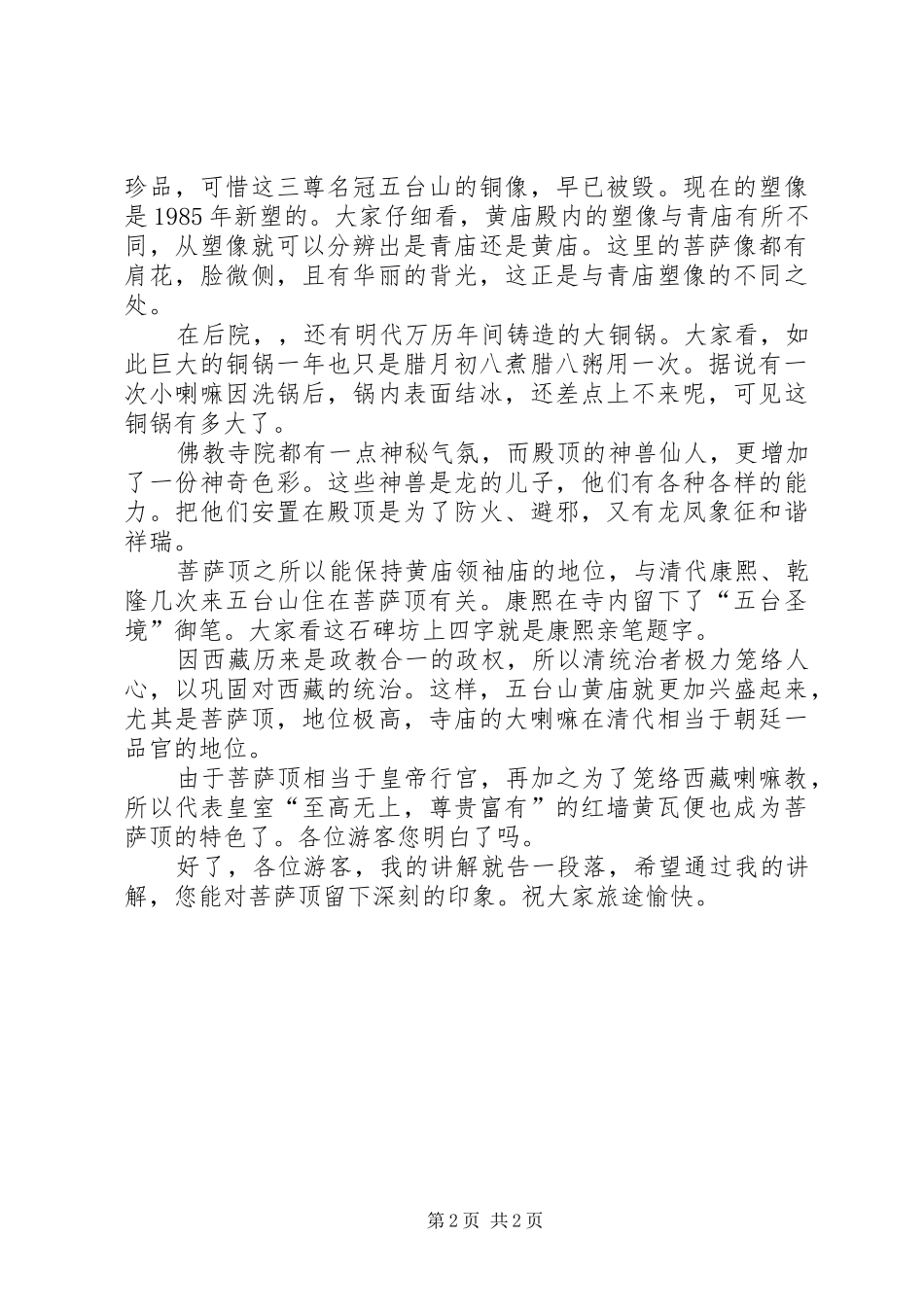 珍品，可惜这三尊名冠五台山的铜像，早已被毁。现在的塑像是1985年新塑的。大家仔细看，黄庙殿内的塑像与青庙有所不同，从塑像就可以分辨出是青庙还是黄庙。这里的菩萨像都有肩花，脸微侧，且有华丽的背光，这正是与青庙塑像的不同之处。

在后院，，还有明代万历年间铸造的大铜锅。大家看，如此巨大的铜锅一年也只是腊月初八煮腊八粥用一次。据说有一次小喇嘛因洗锅后，锅内表面结冰，还差点上不来呢，可见这铜锅有多大了。

佛教寺院都有一点神秘气氛，而殿顶的神兽仙人，更增加了一份神奇色彩。这些神兽是龙的儿子，他们有各种各样的能力。把他们安置在殿顶是为了防火、避邪，又有龙凤象征和谐祥瑞。

菩萨顶之所以能保持黄庙领袖庙的地位，与清代康熙、乾隆几次来五台山住在菩萨顶有关。康熙在寺内留下了“五台圣境”御笔。大家看这石碑坊上四字就是康熙亲笔题字。

因西藏历来是政教合一的政权，所以清统治者极力笼络人心，以巩固对西藏的统治。这样，五台山黄庙就更加兴盛起来，尤其是菩萨顶，地位极高，寺庙的大喇嘛在清代相当于朝廷一品官的地位。

由于菩萨顶相当于皇帝行宫，再加之为了笼络西藏喇嘛教，所以代表皇室“至高无上，尊贵富有”的红墙黄瓦便也成为菩萨顶的特色了。各位游客您明白了吗。

好了，各位游客，我的讲解就告一段落，希望通过我的讲解，您能对菩萨顶留下深刻的印象。祝大家旅途愉快。

第2页 共2页